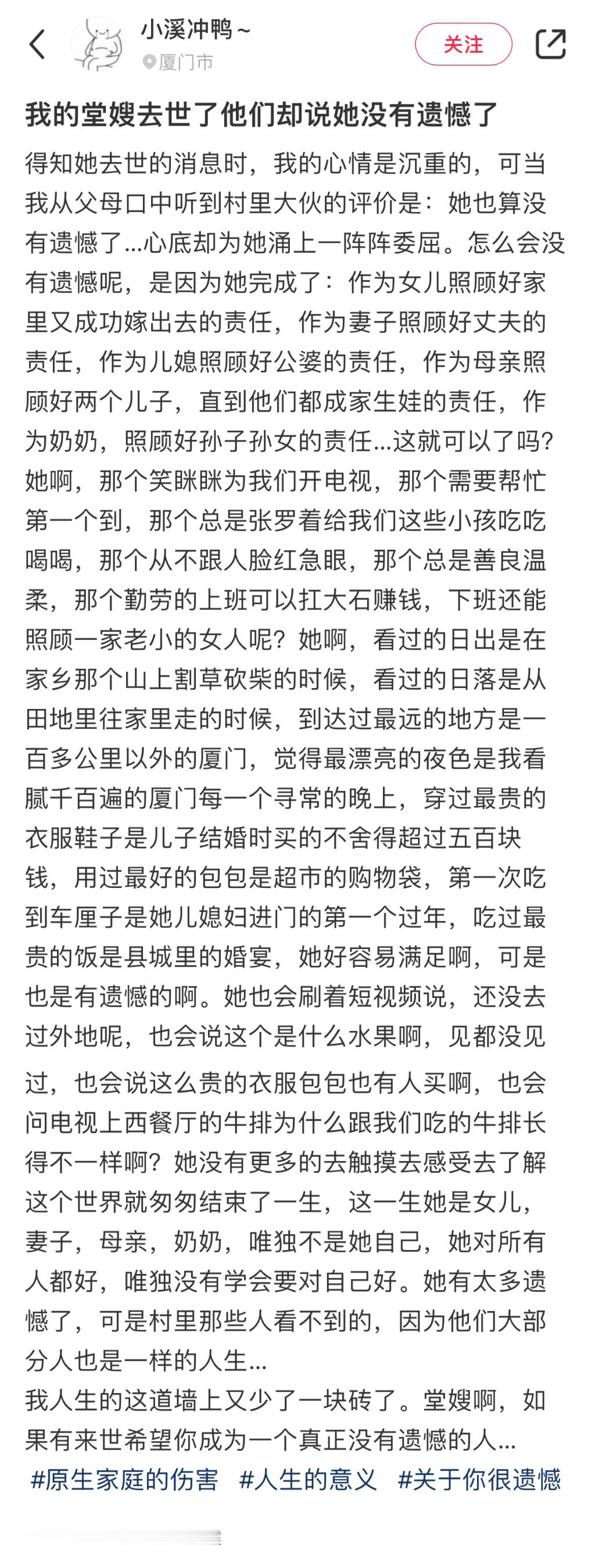 小溪冲鸭~
厦门市
关注

我的堂嫂去世了他们却说她没有遗憾了

得知她去世的消息时，我的心情是沉重的，可当我从父母口中听到村里大伙的评价是：她也算没有遗憾了...心底却为她涌上一阵阵委屈。怎么会没有遗憾呢，是因为她完成了：作为女儿照顾好家里又成功嫁出去的责任，作为妻子照顾好丈夫的责任，作为儿媳照顾好公婆的责任，作为母亲照顾好两个儿子，直到他们都成家生娃的责任，作为奶奶，照顾好孙子孙女的责任...这就可以了吗？她啊，那个笑眯眯为我们开电视，那个需要帮忙第一个到，那个总是张罗着给我们这些小孩吃吃喝喝，那个从不跟人脸红急眼，那个总是善良温柔，那个勤劳的上班可以扛大石赚钱，下班还能照顾一家老小的女人呢？她啊，看过的日出是在家乡那个山上割草砍柴的时候，看过的日落是从田地里往家里走的时候，到达过最远的地方是一百多公里以外的厦门，觉得最漂亮的夜色是我看腻千百遍的厦门每一个寻常的晚上，穿过最贵的衣服鞋子是儿子结婚时买的不舍得超过五百块钱，用过最好的包包是超市的购物袋，第一次吃到车厘子是她儿媳妇进门的第一个过年，吃过最贵的饭是县城里的婚宴，她好容易满足啊，可是也是有遗憾的啊。她也会刷着短视频说，还没去过外地呢，也会说这个是什么水果啊，见都没见过，也会说这么贵的衣服包包也有人买啊，也会问电视上西餐厅的牛排为什么跟我们吃的牛排长得不一样啊？她没有更多的去触摸去感受去了解这个世界就匆匆结束了一生，这一生她是女儿，妻子，母亲，奶奶，唯独不是她自己，她对所有人都好，唯独没有学会要对自己好。她有太多遗憾了，可是村里那些人看不到的，因为他们大部分人也是一样的人生...
我人生的这道墙上又少了一块砖了。堂嫂啊，如果有来世希望你成为一个真正没有遗憾的人...
#原生家庭的伤害 #人生的意义 #关于你很遗憾